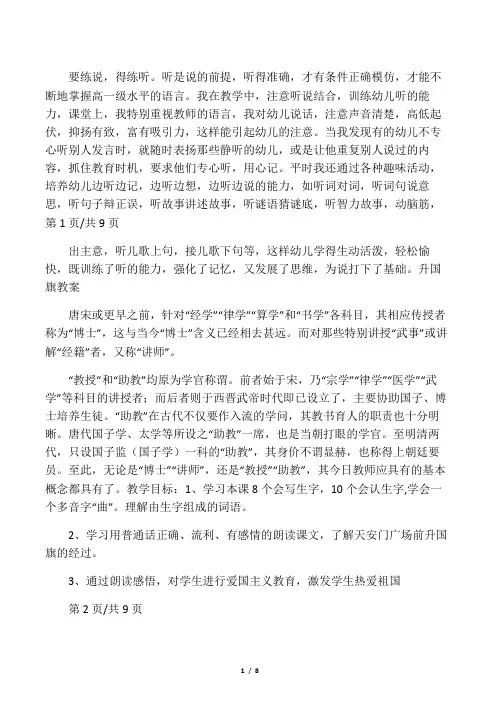 要练说，得练听。听是说的前提，听得准确，才有条件正确模仿，才能不断地掌握高一级水平的语言。我在教学中，注意听说结合，训练幼儿听的能力，课堂上，我特别重视教师的语言，我对幼儿说话，注意声音清楚，高低起伏，抑扬有致，富有吸引力，这样能引起幼儿的注意。当我发现有的幼儿不专心听别人发言时，就随时表扬那些静听的幼儿，或是让他重复别人说过的内容，抓住教育时机，要求他们专心听，用心记。平时我还通过各种趣味活动，培养幼儿边听边记，边听边想，边听边说的能力，如听词对词，听词句说意思，听句子辩正误，听故事讲述故事，听谜语猜谜底，听智力故事，动脑筋，
第 1 页/共 9 页

出主意，听儿歌上句，接儿歌下句等，这样幼儿学得生动活泼，轻松愉快，既训练了听的能力，强化了记忆，又发展了思维，为说打下了基础。升国旗教案

唐宋或更早之前，针对“经学”“律学”“算学”和“书学”各科目，其相应传授者称为“博士”，这与当今“博士”含义已经相去甚远。而对那些特别讲授“武事”或讲解“经籍”者，又称“讲师”。

“教授”和“助教”均原为学官称谓。前者始于宋，乃“宗学”“律学”“医学”“武学”等科目的讲授者；而后者则于西晋武帝时代即已设立了，主要协助国子、博士培养生徒。“助教”在古代不仅要作入流的学问，其教书育人的职责也十分明晰。唐代国子学、太学等所设之“助教”一席，也是当朝打眼的学官。至明清两代，只设国子监（国子学）一科的“助教”，其身价不谓显赫，也称得上朝廷要员。至此，无论是“博士”“讲师”，还是“教授”“助教”，其今日教师应具有的基本概念都具有了。教学目标：1、学习本课 8 个会写生字，10 个会认生字,学会一个多音字“曲”。理解由生字组成的词语。

2、学习用普通话正确、流利、有感情的朗读课文，了解天安门广场前升国旗的经过。

3、通过朗读感悟，对学生进行爱国主义教育，激发学生热爱祖国

第 2 页/共 9 页

1 / 8